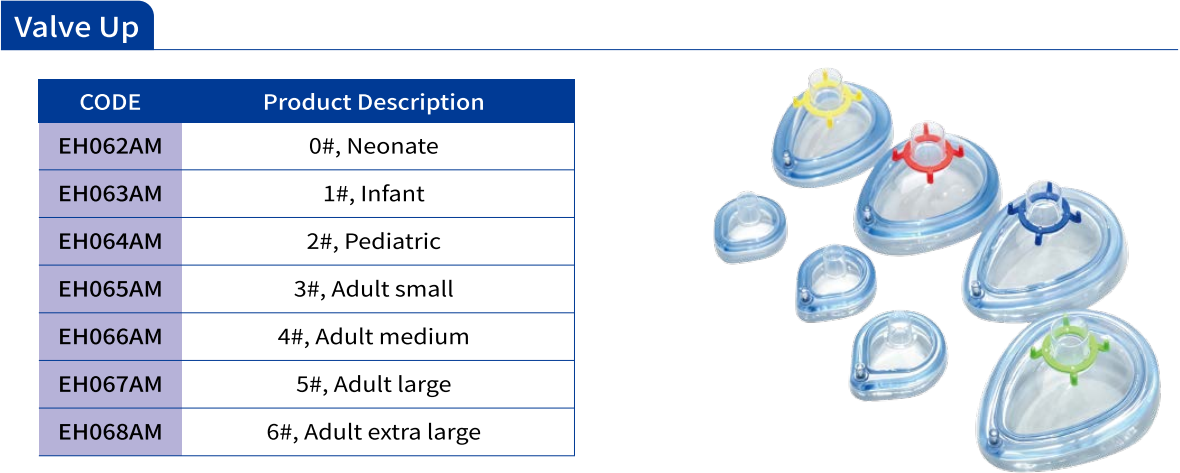 Valve Up

| CODE | Product Description |
|---|---|
| EH062AM | 0#, Neonate |
| EH063AM | 1#, Infant |
| EH064AM | 2#, Pediatric |
| EH065AM | 3#, Adult small |
| EH066AM | 4#, Adult medium |
| EH067AM | 5#, Adult large |
| EH068AM | 6#, Adult extra large |